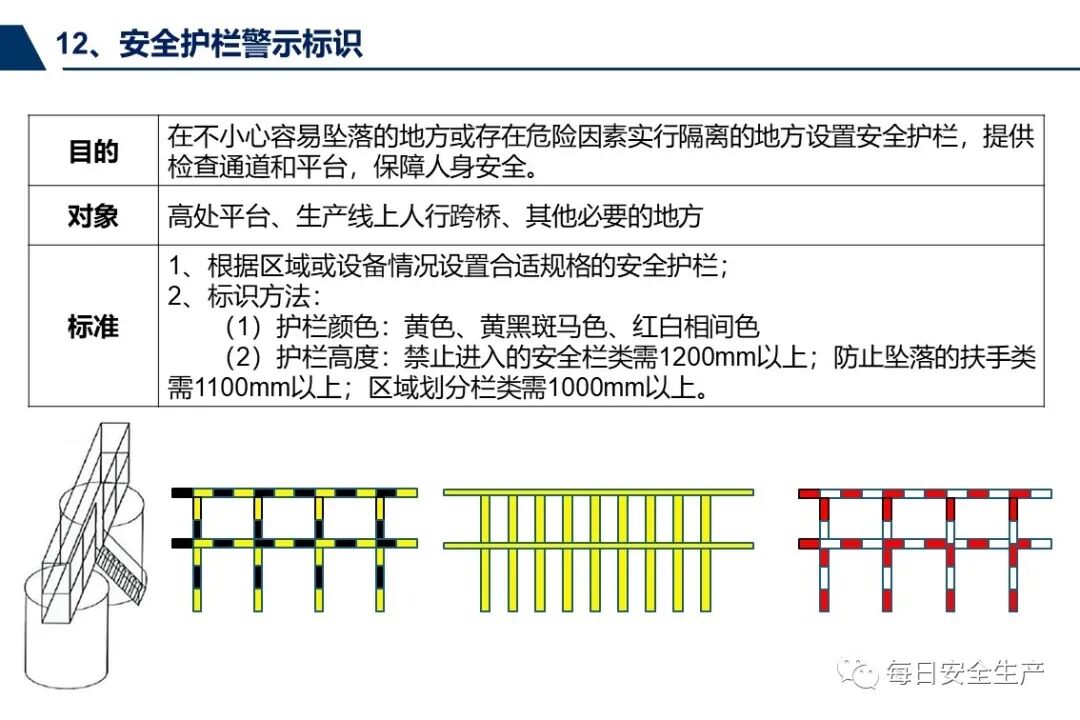 12、安全护栏警示标识

| 目的 | 在不小心容易坠落的地方或存在危险因素实行隔离的地方设置安全护栏，提供检查通道和平台，保障人身安全。 |
|---|---|
| 对象 | 高处平台、生产线上人行跨桥、其他必要的地方 |
| 标准 | 1、根据区域或设备情况设置合适规格的安全护栏；<br>2、标识方法：<br>（1）护栏颜色：黄色、黄黑斑马色、红白相间色<br>（2）护栏高度：禁止进入的安全栏类需1200mm以上；防止坠落的扶手类需1100mm以上；区域划分栏类需1000mm以上。 |

每日安全生产